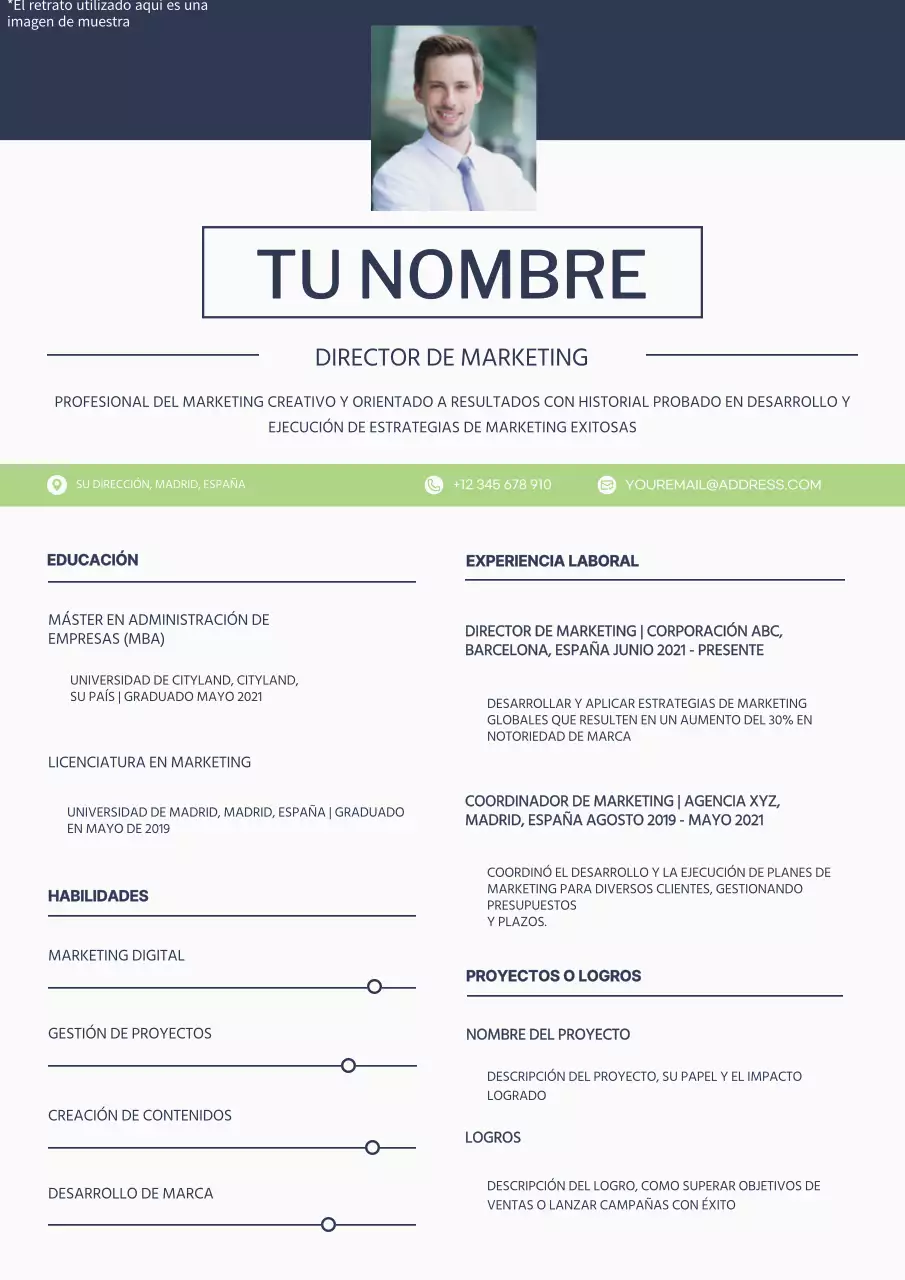 *El retrato utilizado aquí es una imagen de muestra

TU NOMBRE

DIRECTOR DE MARKETING

PROFESIONAL DEL MARKETING CREATIVO Y ORIENTADO A RESULTADOS CON HISTORIAL PROBADO EN DESARROLLO Y EJECUCIÓN DE ESTRATEGIAS DE MARKETING EXITOSAS

SU DIRECCIÓN, MADRID, ESPAÑA

+12 345 678 910

YOUREMAIL@ADDRESS.COM

EDUCACIÓN

MÁSTER EN ADMINISTRACIÓN DE EMPRESAS (MBA)

UNIVERSIDAD DE CITYLAND, CITYLAND, SU PAÍS | GRADUADO MAYO 2021

LICENCIATURA EN MARKETING

UNIVERSIDAD DE MADRID, MADRID, ESPAÑA | GRADUADO EN MAYO DE 2019

HABILIDADES

MARKETING DIGITAL

GESTIÓN DE PROYECTOS

CREACIÓN DE CONTENIDOS

DESARROLLO DE MARCA

EXPERIENCIA LABORAL

DIRECTOR DE MARKETING | CORPORACIÓN ABC, BARCELONA, ESPAÑA JUNIO 2021 - PRESENTE

DESARROLLAR Y APLICAR ESTRATEGIAS DE MARKETING GLOBALES QUE RESULTEN EN UN AUMENTO DEL 30% EN NOTORIEDAD DE MARCA

COORDINADOR DE MARKETING | AGENCIA XYZ, MADRID, ESPAÑA AGOSTO 2019 - MAYO 2021

COORDINÓ EL DESARROLLO Y LA EJECUCIÓN DE PLANES DE MARKETING PARA DIVERSOS CLIENTES, GESTIONANDO PRESUPUESTOS
Y PLAZOS.

PROYECTOS O LOGROS

NOMBRE DEL PROYECTO

DESCRIPCIÓN DEL PROYECTO, SU PAPEL Y EL IMPACTO LOGRADO

LOGROS

DESCRIPCIÓN DEL LOGRO, COMO SUPERAR OBJETIVOS DE VENTAS O LANZAR CAMPAÑAS CON ÉXITO